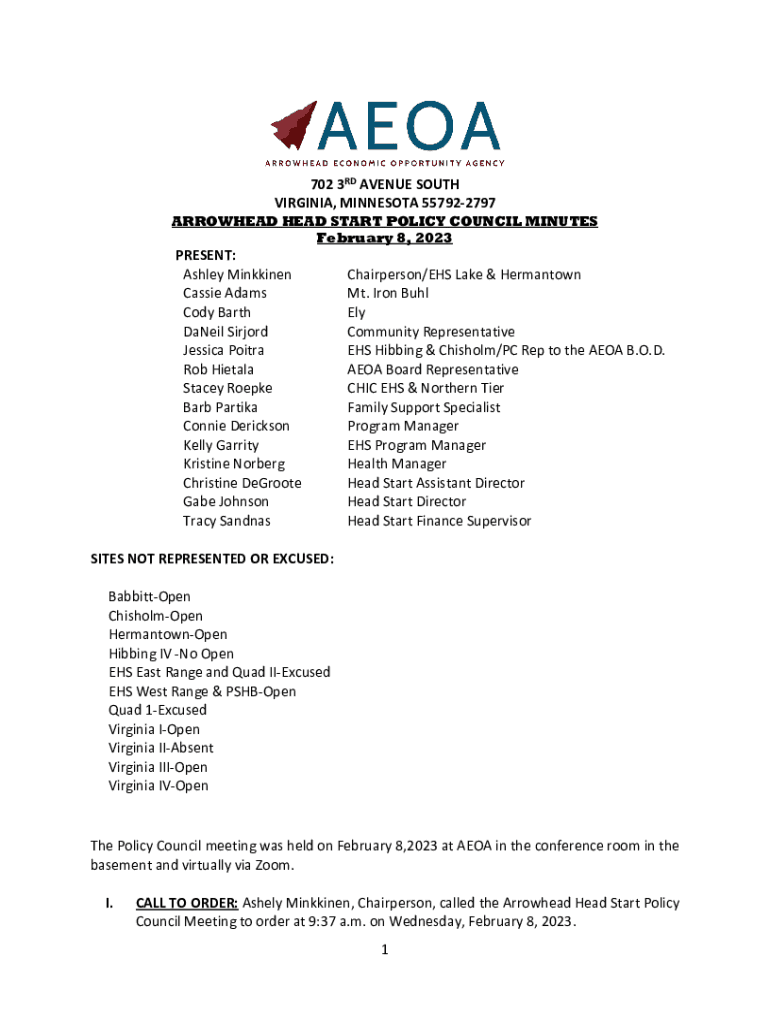 AEOA
ARROWHEAD ECONOMIC OPPORTUNITY AGENCY

702 3$^{RD}$ AVENUE SOUTH
VIRGINIA, MINNESOTA 55792-2797
ARROWHEAD HEAD START POLICY COUNCIL MINUTES
February 8, 2023

PRESENT:

| | |
|---|---|
| Ashley Minkkinen | Chairperson/EHS Lake & Hermantown |
| Cassie Adams | Mt. Iron Buhl |
| Cody Barth | Ely |
| DaNeil Sirjord | Community Representative |
| Jessica Poitra | EHS Hibbing & Chisholm/PC Rep to the AEOA B.O.D. |
| Rob Hietala | AEOA Board Representative |
| Stacey Roepke | CHIC EHS & Northern Tier |
| Barb Partika | Family Support Specialist |
| Connie Derickson | Program Manager |
| Kelly Garrity | EHS Program Manager |
| Kristine Norberg | Health Manager |
| Christine DeGroote | Head Start Assistant Director |
| Gabe Johnson | Head Start Director |
| Tracy Sandnas | Head Start Finance Supervisor |

SITES NOT REPRESENTED OR EXCUSED:

Babbitt-Open
Chisholm-Open
Hermantown-Open
Hibbing IV -No Open
EHS East Range and Quad II-Excused
EHS West Range & PSHB-Open
Quad 1-Excused
Virginia I-Open
Virginia II-Absent
Virginia III-Open
Virginia IV-Open

The Policy Council meeting was held on February 8,2023 at AEOA in the conference room in the basement and virtually via Zoom.

I. CALL TO ORDER: Ashely Minkkinen, Chairperson, called the Arrowhead Head Start Policy Council Meeting to order at 9:37 a.m. on Wednesday, February 8, 2023.

1